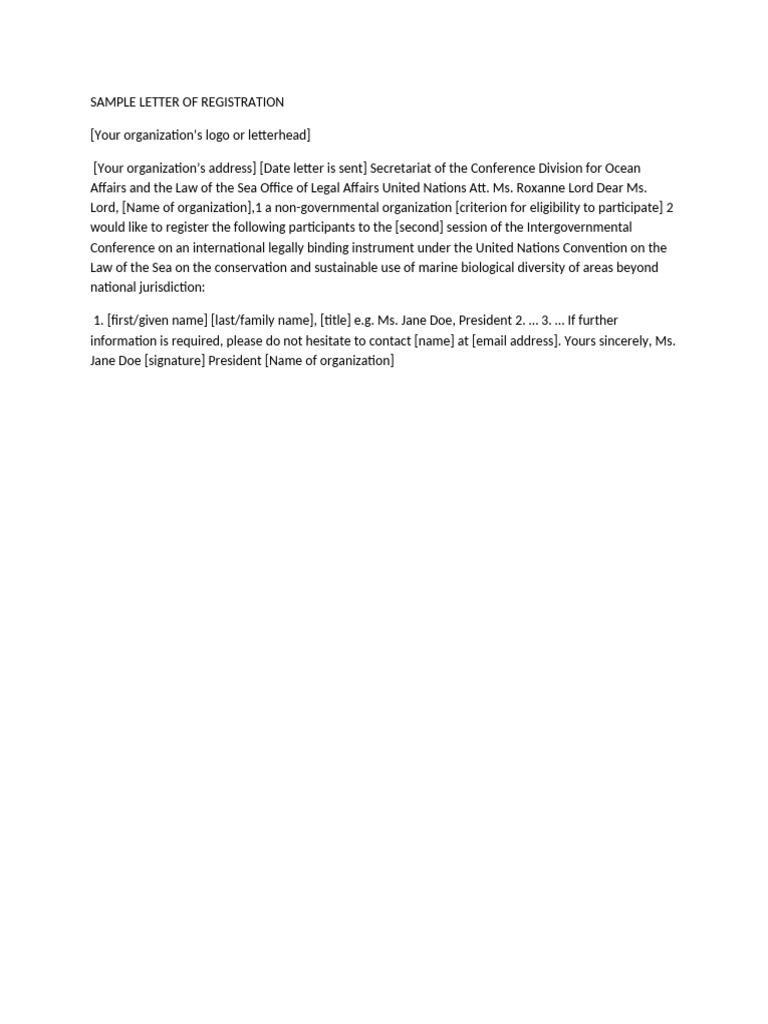 SAMPLE LETTER OF REGISTRATION

[Your organization's logo or letterhead]

[Your organization's address] [Date letter is sent] Secretariat of the Conference Division for Ocean Affairs and the Law of the Sea Office of Legal Affairs United Nations Att. Ms. Roxanne Lord Dear Ms. Lord, [Name of organization],1 a non-governmental organization [criterion for eligibility to participate] 2 would like to register the following participants to the [second] session of the Intergovernmental Conference on an international legally binding instrument under the United Nations Convention on the Law of the Sea on the conservation and sustainable use of marine biological diversity of areas beyond national jurisdiction:

1. [first/given name] [last/family name], [title] e.g. Ms. Jane Doe, President 2. ... 3. ... If further information is required, please do not hesitate to contact [name] at [email address]. Yours sincerely, Ms. Jane Doe [signature] President [Name of organization]